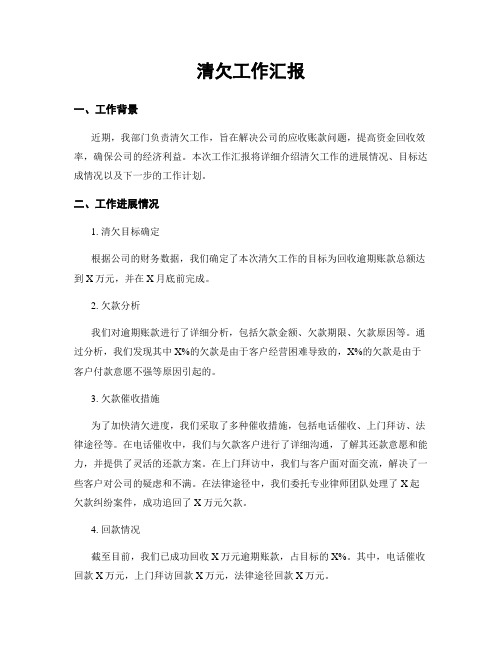 清欠工作汇报

一、工作背景

近期，我部门负责清欠工作，旨在解决公司的应收账款问题，提高资金回收效率，确保公司的经济利益。本次工作汇报将详细介绍清欠工作的进展情况、目标达成情况以及下一步的工作计划。

二、工作进展情况

1. 清欠目标确定

根据公司的财务数据，我们确定了本次清欠工作的目标为回收逾期账款总额达到 X 万元，并在 X 月底前完成。

2. 欠款分析

我们对逾期账款进行了详细分析，包括欠款金额、欠款期限、欠款原因等。通过分析，我们发现其中 X%的欠款是由于客户经营困难导致的，X%的欠款是由于客户付款意愿不强等原因引起的。

3. 欠款催收措施

为了加快清欠进度，我们采取了多种催收措施，包括电话催收、上门拜访、法律途径等。在电话催收中，我们与欠款客户进行了详细沟通，了解其还款意愿和能力，并提供了灵活的还款方案。在上门拜访中，我们与客户面对面交流，解决了一些客户对公司的疑虑和不满。在法律途径中，我们委托专业律师团队处理了 X 起欠款纠纷案件，成功追回了 X 万元欠款。

4. 回款情况

截至目前，我们已成功回收 X 万元逾期账款，占目标的 X%。其中，电话催收回款 X 万元，上门拜访回款 X 万元，法律途径回款 X 万元。